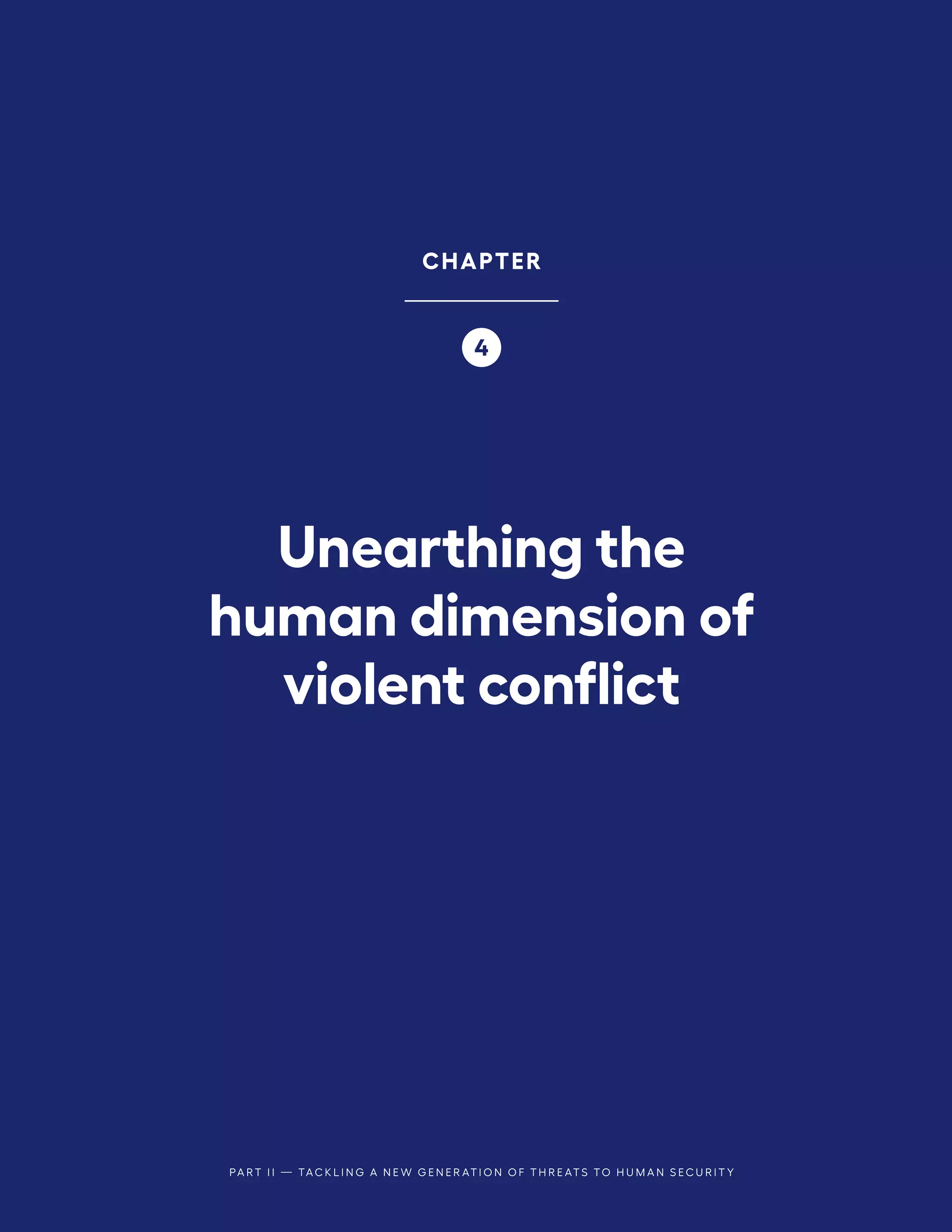 CHAPTER

4

Unearthing the human dimension of violent conflict

PART II — TACKLING A NEW GENERATION OF THREATS TO HUMAN SECURITY